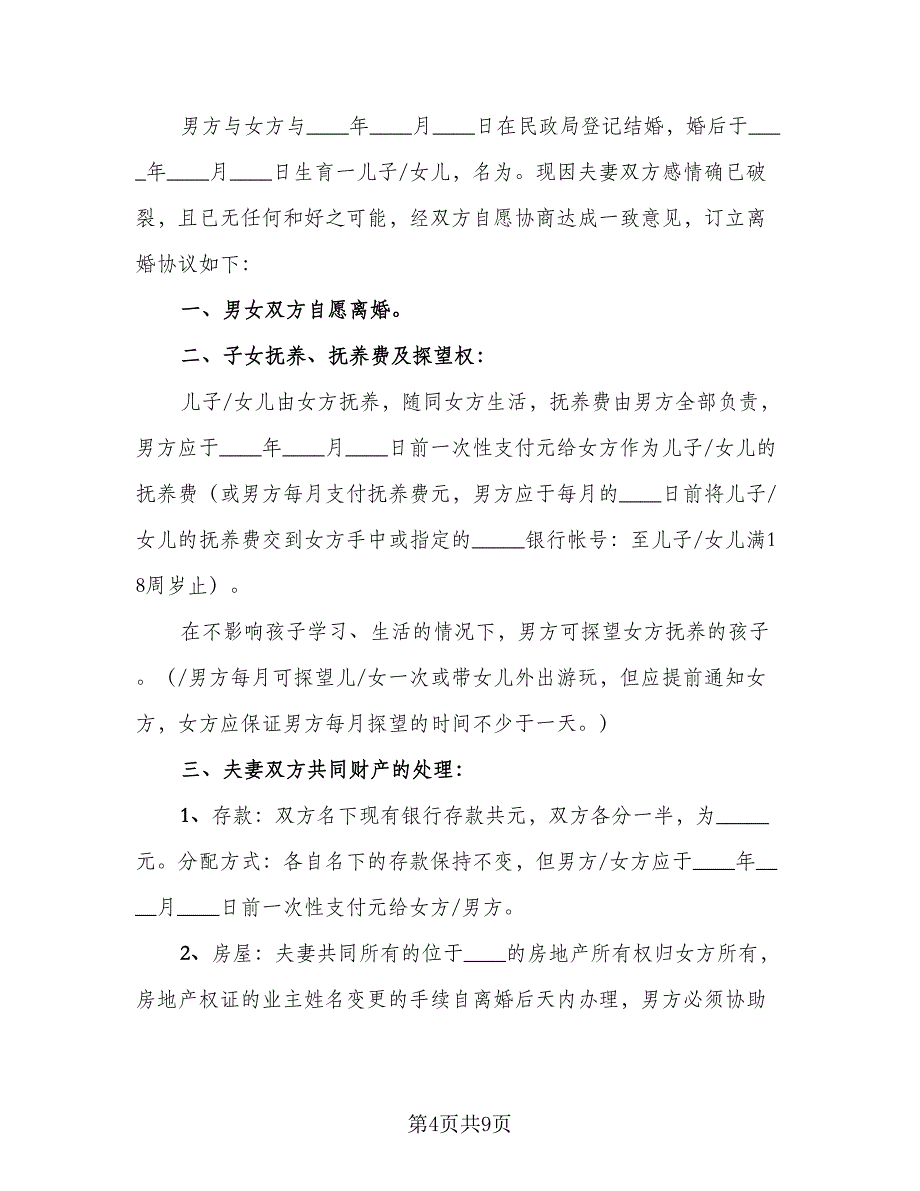 男方与女方与____年____月____日在民政局登记结婚，婚后于____年____月____日生育一儿子/女儿，名为。现因夫妻双方感情确已破裂，且已无任何和好之可能，经双方自愿协商达成一致意见，订立离婚协议如下：

一、男女双方自愿离婚。

二、子女抚养、抚养费及探望权：

儿子/女儿由女方抚养，随同女方生活，抚养费由男方全部负责，男方应于____年____月____日前一次性支付元给女方作为儿子/女儿的抚养费（或男方每月支付抚养费元，男方应于每月的____日前将儿子/女儿的抚养费交到女方手中或指定的_____银行帐号：至儿子/女儿满18周岁止）。

在不影响孩子学习、生活的情况下，男方可探望女方抚养的孩子。（/男方每月可探望儿/女一次或带女儿外出游玩，但应提前通知女方，女方应保证男方每月探望的时间不少于一天。）

三、夫妻双方共同财产的处理：

1、存款：双方名下现有银行存款共元，双方各分一半，为_____元。分配方式：各自名下的存款保持不变，但男方/女方应于____年____月____日前一次性支付元给女方/男方。

2、房屋：夫妻共同所有的位于____的房地产所有权归女方所有，房地产权证的业主姓名变更的手续自离婚后天内办理，男方必须协助

第4页共9页